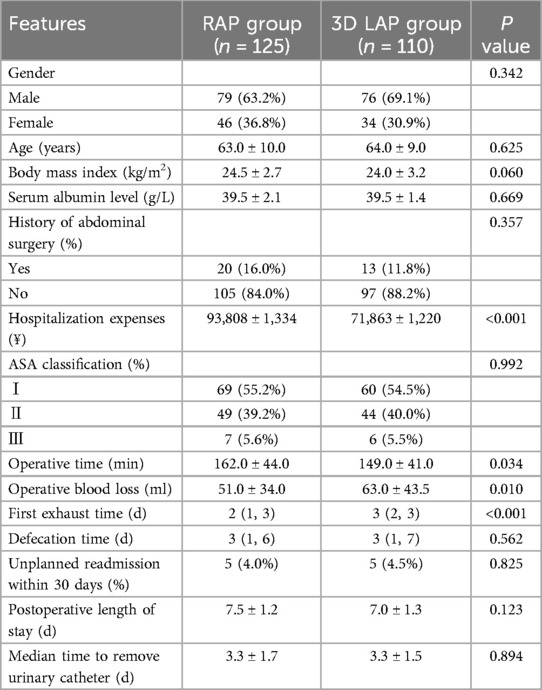 | Features | RAP group ($n$ = 125) | 3D LAP group ($n$ = 110) | $P$ value |
|---|---|---|---|
| Gender | | | 0.342 |
| Male | 79 (63.2%) | 76 (69.1%) | |
| Female | 46 (36.8%) | 34 (30.9%) | |
| Age (years) | 63.0 ± 10.0 | 64.0 ± 9.0 | 0.625 |
| Body mass index (kg/m$^2$) | 24.5 ± 2.7 | 24.0 ± 3.2 | 0.060 |
| Serum albumin level (g/L) | 39.5 ± 2.1 | 39.5 ± 1.4 | 0.669 |
| History of abdominal surgery (%) | | | 0.357 |
| Yes | 20 (16.0%) | 13 (11.8%) | |
| No | 105 (84.0%) | 97 (88.2%) | |
| Hospitalization expenses (¥) | 93,808 ± 1,334 | 71,863 ± 1,220 | <0.001 |
| ASA classification (%) | | | 0.992 |
| Ⅰ | 69 (55.2%) | 60 (54.5%) | |
| Ⅱ | 49 (39.2%) | 44 (40.0%) | |
| Ⅲ | 7 (5.6%) | 6 (5.5%) | |
| Operative time (min) | 162.0 ± 44.0 | 149.0 ± 41.0 | 0.034 |
| Operative blood loss (ml) | 51.0 ± 34.0 | 63.0 ± 43.5 | 0.010 |
| First exhaust time (d) | 2 (1, 3) | 3 (2, 3) | <0.001 |
| Defecation time (d) | 3 (1, 6) | 3 (1, 7) | 0.562 |
| Unplanned readmission within 30 days (%) | 5 (4.0%) | 5 (4.5%) | 0.825 |
| Postoperative length of stay (d) | 7.5 ± 1.2 | 7.0 ± 1.3 | 0.123 |
| Median time to remove urinary catheter (d) | 3.3 ± 1.7 | 3.3 ± 1.5 | 0.894 |